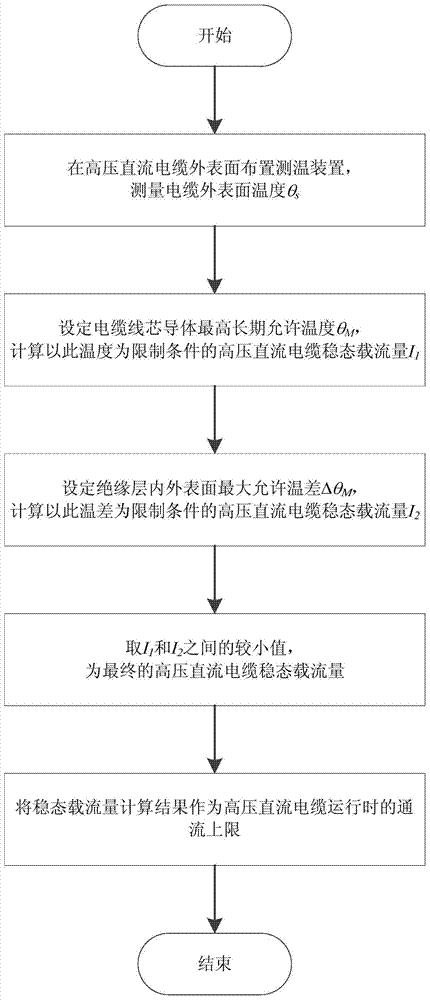 开始

在高压直流电缆外表面布置测温装置，测量电缆外表面温度$\theta_s$

设定电缆线芯导体最高长期允许温度$\theta_M$，计算以此温度为限制条件的高压直流电缆稳态载流量$I_1$

设定绝缘层内外表面最大允许温差$\Delta\theta_M$，计算以此温差为限制条件的高压直流电缆稳态载流量$I_2$

取$I_1$和$I_2$之间的较小值，为最终的高压直流电缆稳态载流量

将稳态载流量计算结果作为高压直流电缆运行时的通流上限

结束